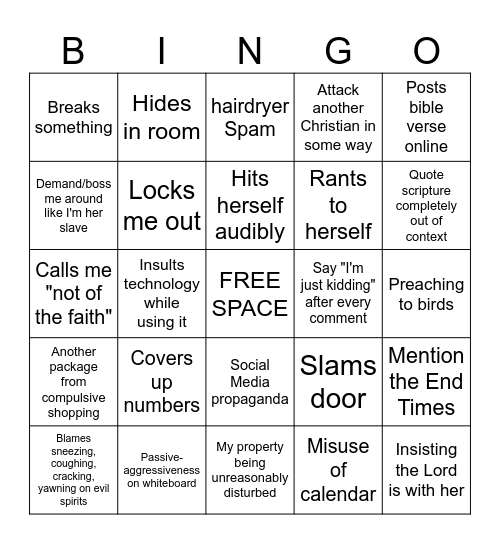 | B | I | N | G | O |
|---|---|---|---|---|
| Breaks something | Hides in room | hairdryer Spam | Attack another Christian in some way | Posts bible verse online |
| Demand/boss me around like I'm her slave | Locks me out | Hits herself audibly | Rants to herself | Quote scripture completely out of context |
| Calls me "not of the faith" | Insults technology while using it | FREE SPACE | Say "I'm just kidding" after every comment | Preaching to birds |
| Another package from compulsive shopping | Covers up numbers | Social Media propaganda | Slams door | Mention the End Times |
| Blames sneezing, coughing, cracking, yawning on evil spirits | Passive-aggressiveness on whiteboard | My property being unreasonably disturbed | Misuse of calendar | Insisting the Lord is with her |